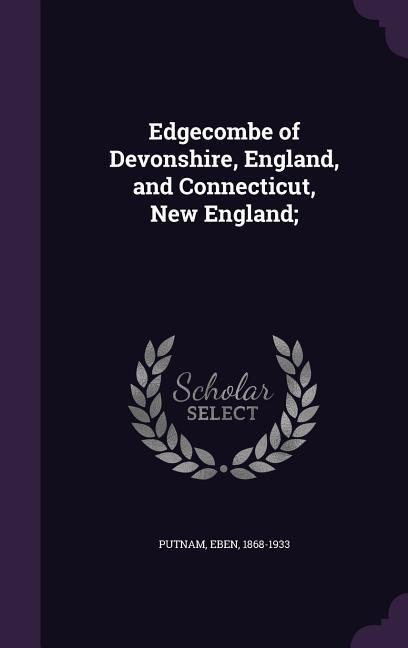 Edgecombe of Devonshire, England, and Connecticut, New England;

Scholar SELECT

PUTNAM, EBEN, 1868-1933